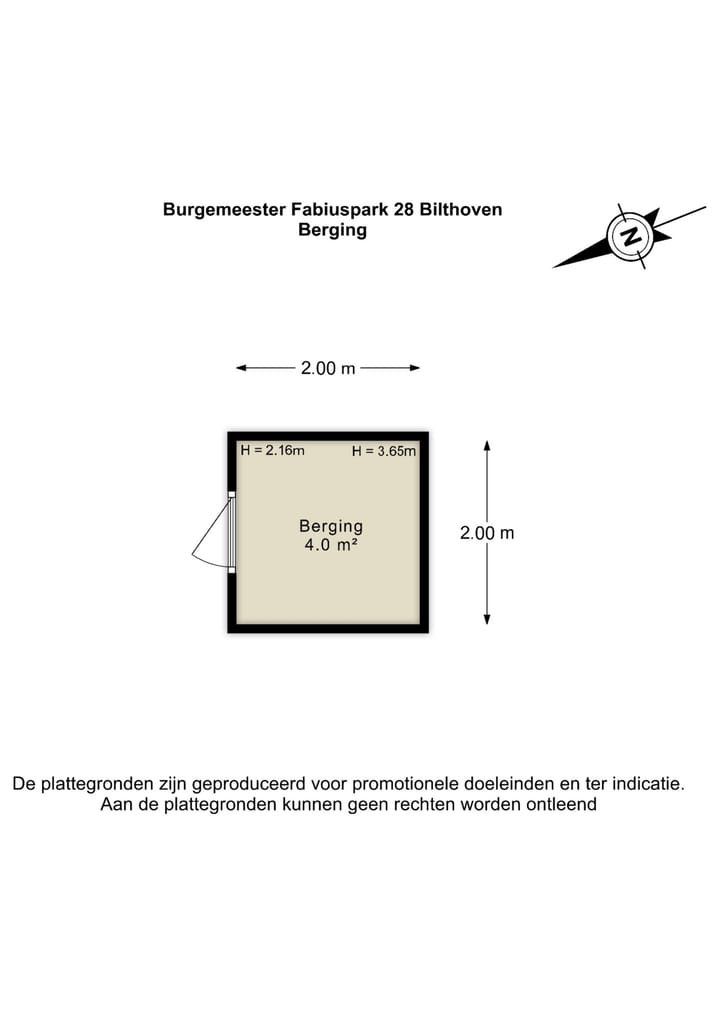 Burgemeester Fabiuspark 28 Bilthoven
Berging

N

2.00 m

H = 2.16m
H = 3.65m

Berging
4.0 m²

2.00 m

De plattegronden zijn geproduceerd voor promotionele doeleinden en ter indicatie.
Aan de plattegronden kunnen geen rechten worden ontleend